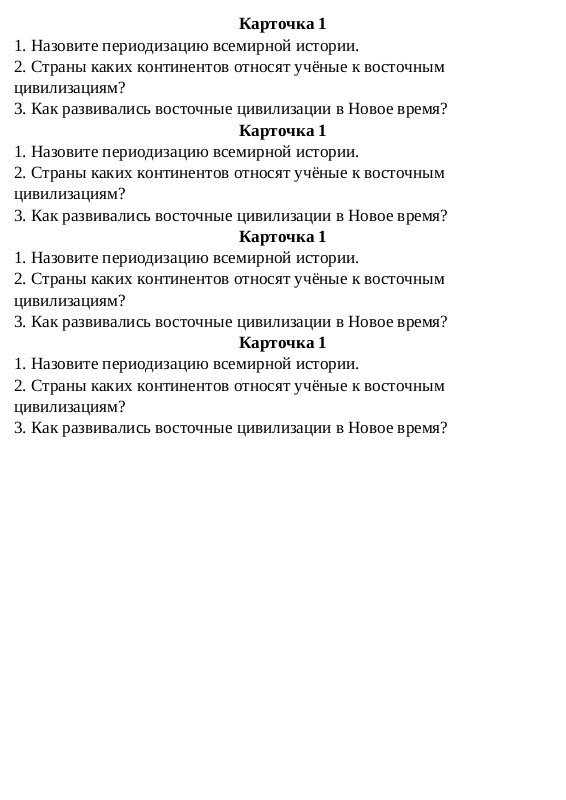 Карточка 1
1. Назовите периодизацию всемирной истории.
2. Страны каких континентов относят учёные к восточным цивилизациям?
3. Как развивались восточные цивилизации в Новое время?

Карточка 1
1. Назовите периодизацию всемирной истории.
2. Страны каких континентов относят учёные к восточным цивилизациям?
3. Как развивались восточные цивилизации в Новое время?

Карточка 1
1. Назовите периодизацию всемирной истории.
2. Страны каких континентов относят учёные к восточным цивилизациям?
3. Как развивались восточные цивилизации в Новое время?

Карточка 1
1. Назовите периодизацию всемирной истории.
2. Страны каких континентов относят учёные к восточным цивилизациям?
3. Как развивались восточные цивилизации в Новое время?